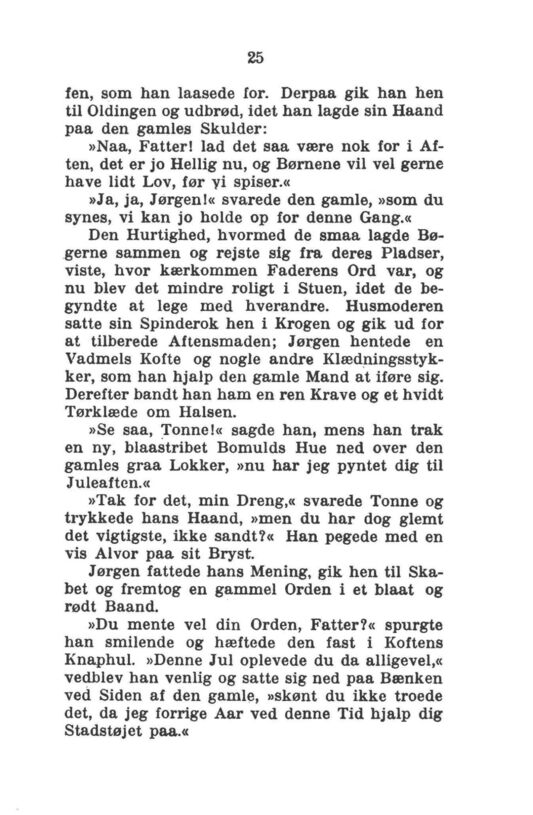 25

fen, som han laasede for. Derpaa gik han hen til Oldingen og udbrød, idet han lagde sin Haand paa den gamles Skulder:

»Naa, Fatter! lad det saa være nok for i Aften, det er jo Hellig nu, og Børnene vil vel gerne have lidt Lov, før vi spiser.«

»Ja, ja, Jørgen!« svarede den gamle, »som du synes, vi kan jo holde op for denne Gang.«

Den Hurtighed, hvormed de smaa lagde Bøgerne sammen og rejste sig fra deres Pladser, viste, hvor kærkommen Faderens Ord var, og nu blev det mindre roligt i Stuen, idet de begyndte at lege med hverandre. Husmoderen satte sin Spinderok hen i Krogen og gik ud for at tilberede Aftensmaden; Jørgen hentede en Vadmels Kofte og nogle andre Klædningsstykker, som han hjalp den gamle Mand at iføre sig. Derefter bandt han ham en ren Krave og et hvidt Tørklæde om Halsen.

»Se saa, Tonne!« sagde han, mens han trak en ny, blaastribet Bomulds Hue ned over den gamles graa Lokker, »nu har jeg pyntet dig til Juleaften.«

»Tak for det, min Dreng,« svarede Tonne og trykkede hans Haand, »men du har dog glemt det vigtigste, ikke sandt?« Han pegede med en vis Alvor paa sit Bryst.

Jørgen fattede hans Mening, gik hen til Skabet og fremtog en gammel Orden i et blaat og rødt Baand.

»Du mente vel din Orden, Fatter?« spurgte han smilende og hæftede den fast i Koftens Knaphul. »Denne Jul oplevede du da alligevel,« vedblev han venlig og satte sig ned paa Bænken ved Siden af den gamle, »skønt du ikke troede det, da jeg forrige Aar ved denne Tid hjalp dig Stadstøjet paa.«